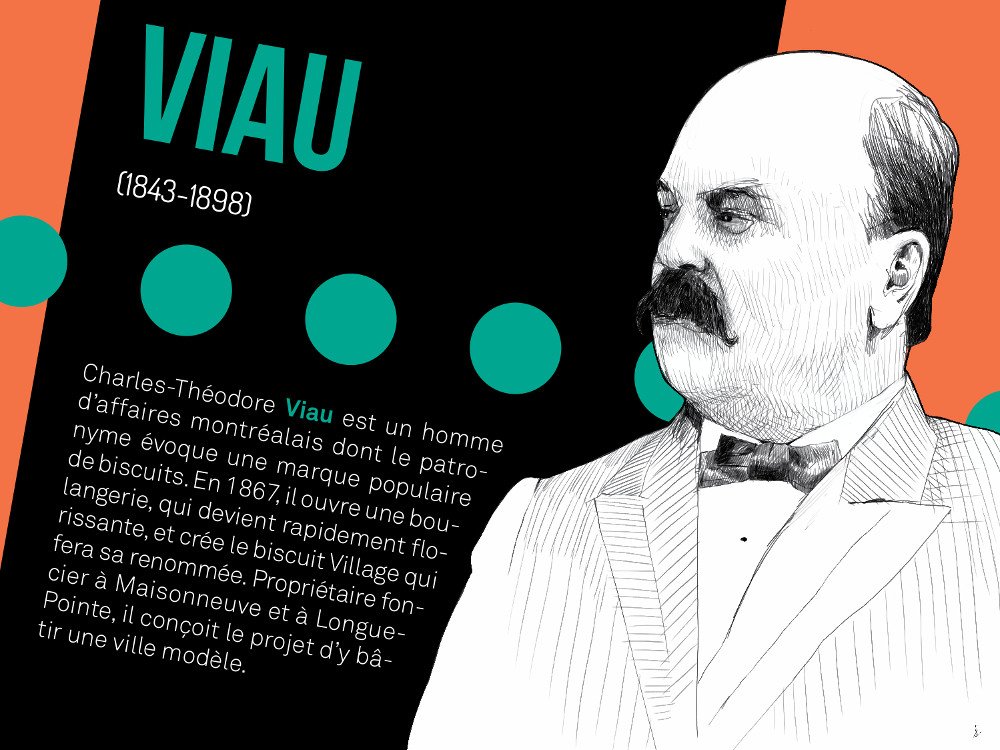 VIAU

(1843-1898)

Charles-Théodore Viau est un homme d'affaires montréalais dont le patronyme évoque une marque populaire de biscuits. En 1867, il ouvre une boulangerie, qui devient rapidement florissante, et crée le biscuit Village qui fera sa renommée. Propriétaire foncier à Maisonneuve et à Longue-Pointe, il conçoit le projet d'y bâtir une ville modèle.